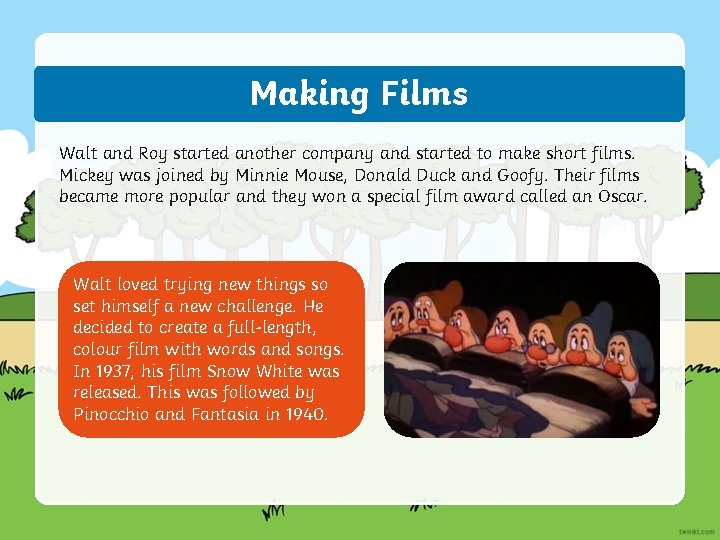 Making Films

Walt and Roy started another company and started to make short films. Mickey was joined by Minnie Mouse, Donald Duck and Goofy. Their films became more popular and they won a special film award called an Oscar.

Walt loved trying new things so set himself a new challenge. He decided to create a full-length, colour film with words and songs. In 1937, his film Snow White was released. This was followed by Pinocchio and Fantasia in 1940.

twinkl.com